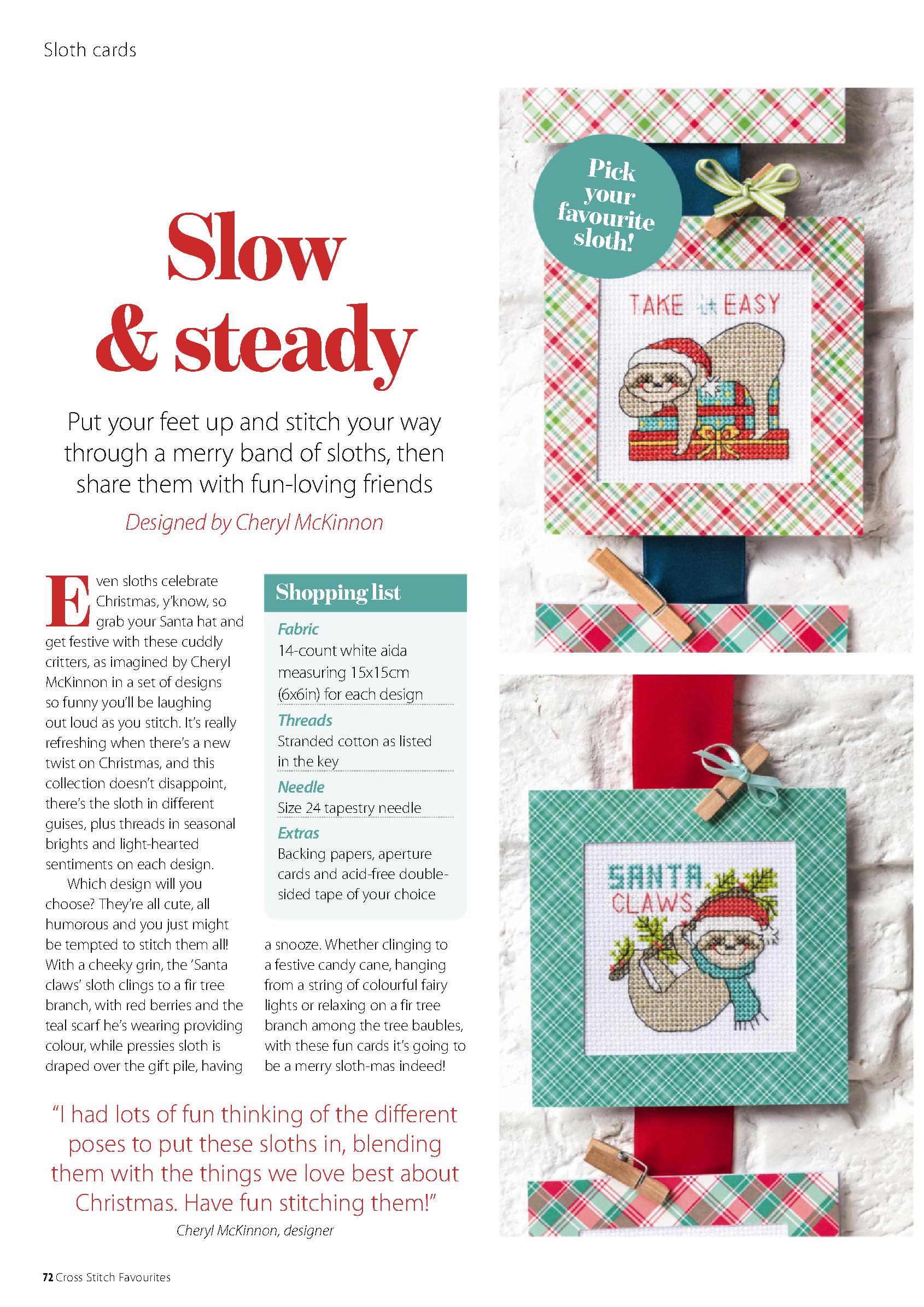 Sloth cards

Slow & steady

Put your feet up and stitch your way through a merry band of sloths, then share them with fun-loving friends

Designed by Cheryl McKinnon

Even sloths celebrate Christmas, y'know, so grab your Santa hat and get festive with these cuddly critters, as imagined by Cheryl McKinnon in a set of designs so funny you'll be laughing out loud as you stitch. It's really refreshing when there's a new twist on Christmas, and this collection doesn't disappoint, there's the sloth in different guises, plus threads in seasonal brights and light-hearted sentiments on each design.

Which design will you choose? They're all cute, all humorous and you just might be tempted to stitch them all! With a cheeky grin, the 'Santa claws' sloth clings to a fir tree branch, with red berries and the teal scarf he's wearing providing colour, while pressies sloth is draped over the gift pile, having a snooze. Whether clinging to a festive candy cane, hanging from a string of colourful fairy lights or relaxing on a fir tree branch among the tree baubles, with these fun cards it's going to be a merry sloth-mas indeed!

Shopping list

Fabric
14-count white aida measuring 15x15cm (6x6in) for each design

Threads
Stranded cotton as listed in the key

Needle
Size 24 tapestry needle

Extras
Backing papers, aperture cards and acid-free double-sided tape of your choice

"I had lots of fun thinking of the different poses to put these sloths in, blending them with the things we love best about Christmas. Have fun stitching them!"
Cheryl McKinnon, designer

Pick your favourite sloth!

TAKE it EASY

SANTA CLAWS

72 Cross Stitch Favourites